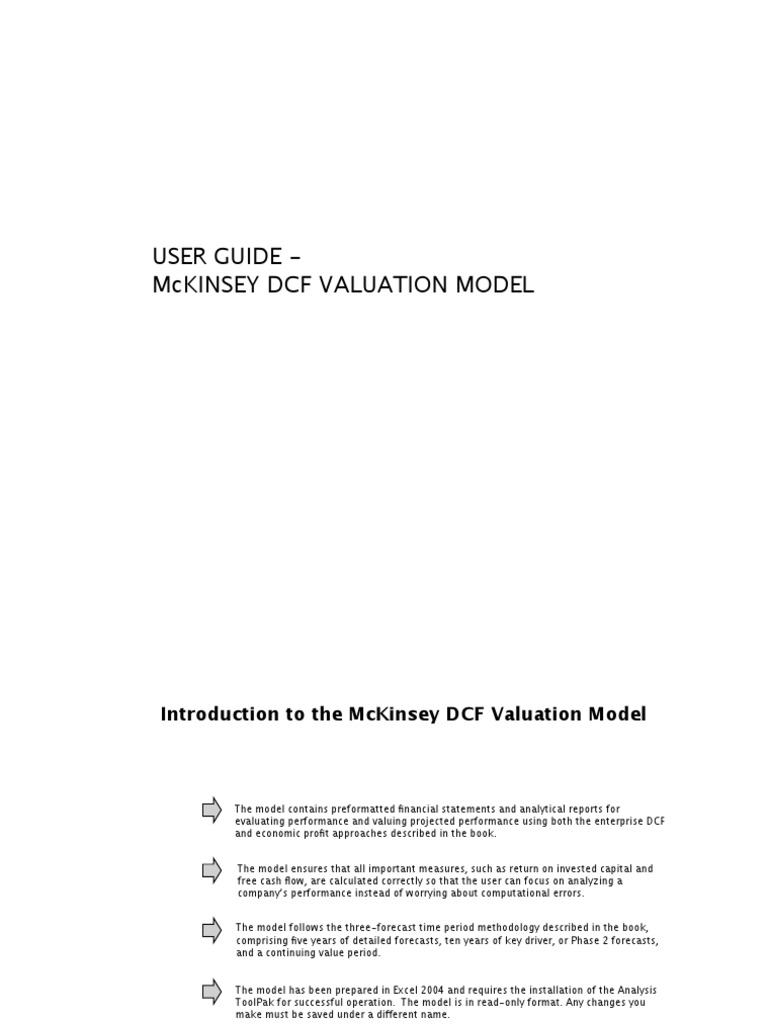 USER GUIDE –
McKINSEY DCF VALUATION MODEL

Introduction to the McKinsey DCF Valuation Model

The model contains preformatted financial statements and analytical reports for evaluating performance and valuing projected performance using both the enterprise DCF and economic profit approaches described in the book.

The model ensures that all important measures, such as return on invested capital and free cash flow, are calculated correctly so that the user can focus on analyzing a company's performance instead of worrying about computational errors.

The model follows the three-forecast time period methodology described in the book, comprising five years of detailed forecasts, ten years of key driver, or Phase 2 forecasts, and a continuing value period.

The model has been prepared in Excel 2004 and requires the installation of the Analysis ToolPak for successful operation. The model is in read-only format. Any changes you make must be saved under a different name.